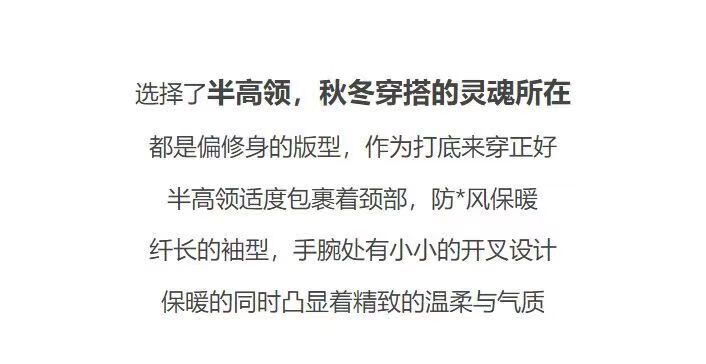 选择了半高领，秋冬穿搭的灵魂所在

都是偏修身的版型，作为打底来穿正好

半高领适度包裹着颈部，防*风保暖

纤长的袖型，手腕处有小小的开叉设计

保暖的同时凸显着精致的温柔与气质